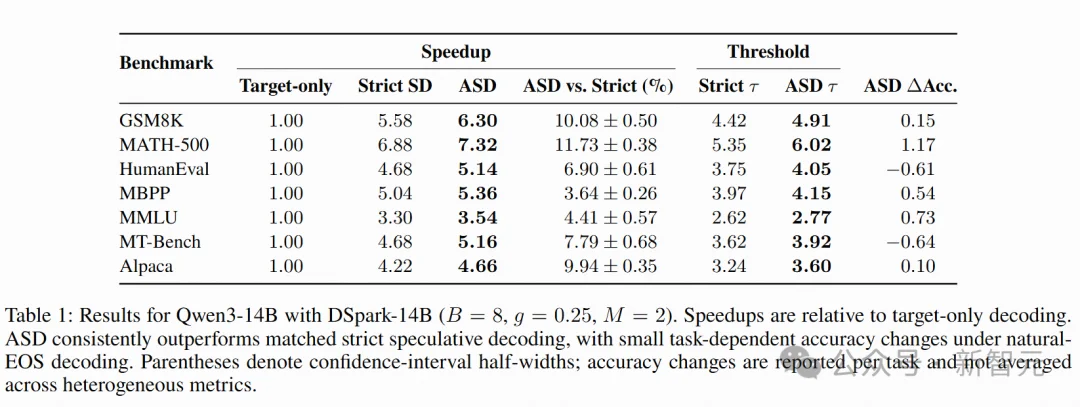 | Benchmark | Speedup | | | | Threshold | | |
|---|---|---|---|---|---|---|---|
| | Target-only | Strict SD | ASD | ASD vs. Strict (%) | Strict $\tau$ | ASD $\tau$ | ASD $\Delta$Acc. |
| GSM8K | 1.00 | 5.58 | **6.30** | $10.08 \pm 0.50$ | 4.42 | **4.91** | 0.15 |
| MATH-500 | 1.00 | 6.88 | **7.32** | $11.73 \pm 0.38$ | 5.35 | **6.02** | 1.17 |
| HumanEval | 1.00 | 4.68 | **5.14** | $6.90 \pm 0.61$ | 3.75 | **4.05** | $-0.61$ |
| MBPP | 1.00 | 5.04 | **5.36** | $3.64 \pm 0.26$ | 3.97 | **4.15** | 0.54 |
| MMLU | 1.00 | 3.30 | **3.54** | $4.41 \pm 0.57$ | 2.62 | **2.77** | 0.73 |
| MT-Bench | 1.00 | 4.68 | **5.16** | $7.79 \pm 0.68$ | 3.62 | **3.92** | $-0.64$ |
| Alpaca | 1.00 | 4.22 | **4.66** | $9.94 \pm 0.35$ | 3.24 | **3.60** | 0.10 |

Table 1: Results for Qwen3-14B with DSpark-14B ($B = 8$, $g = 0.25$, $M = 2$). Speedups are relative to target-only decoding. ASD consistently outperforms matched strict speculative decoding, with small task-dependent accuracy changes under natural-EOS decoding. Parentheses denote confidence-interval half-widths; accuracy changes are reported per task and not averaged across heterogeneous metrics.

公众号 · 新智元